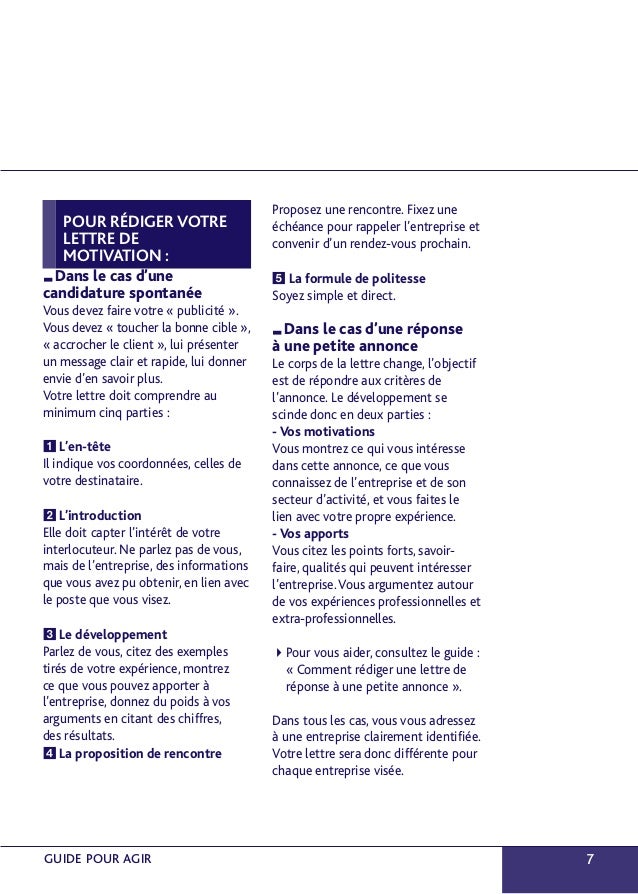 POUR RÉDIGER VOTRE LETTRE DE MOTIVATION :

Dans le cas d'une candidature spontanée
Vous devez faire votre « publicité ». Vous devez « toucher la bonne cible », « accrocher le client », lui présenter un message clair et rapide, lui donner envie d'en savoir plus.
Votre lettre doit comprendre au minimum cinq parties :

1 L'en-tête
Il indique vos coordonnées, celles de votre destinataire.

2 L'introduction
Elle doit capter l'intérêt de votre interlocuteur. Ne parlez pas de vous, mais de l'entreprise, des informations que vous avez pu obtenir, en lien avec le poste que vous visez.

3 Le développement
Parlez de vous, citez des exemples tirés de votre expérience, montrez ce que vous pouvez apporter à l'entreprise, donnez du poids à vos arguments en citant des chiffres, des résultats.
4 La proposition de rencontre
Proposez une rencontre. Fixez une échéance pour rappeler l'entreprise et convenir d'un rendez-vous prochain.

5 La formule de politesse
Soyez simple et direct.

Dans le cas d'une réponse à une petite annonce
Le corps de la lettre change, l'objectif est de répondre aux critères de l'annonce. Le développement se scinde donc en deux parties :
- Vos motivations
Vous montrez ce qui vous intéresse dans cette annonce, ce que vous connaissez de l'entreprise et de son secteur d'activité, et vous faites le lien avec votre propre expérience.
- Vos apports
Vous citez les points forts, savoir-faire, qualités qui peuvent intéresser l'entreprise. Vous argumentez autour de vos expériences professionnelles et extra-professionnelles.

Pour vous aider, consultez le guide : « Comment rédiger une lettre de réponse à une petite annonce ».

Dans tous les cas, vous vous adressez à une entreprise clairement identifiée. Votre lettre sera donc différente pour chaque entreprise visée.

GUIDE POUR AGIR
7